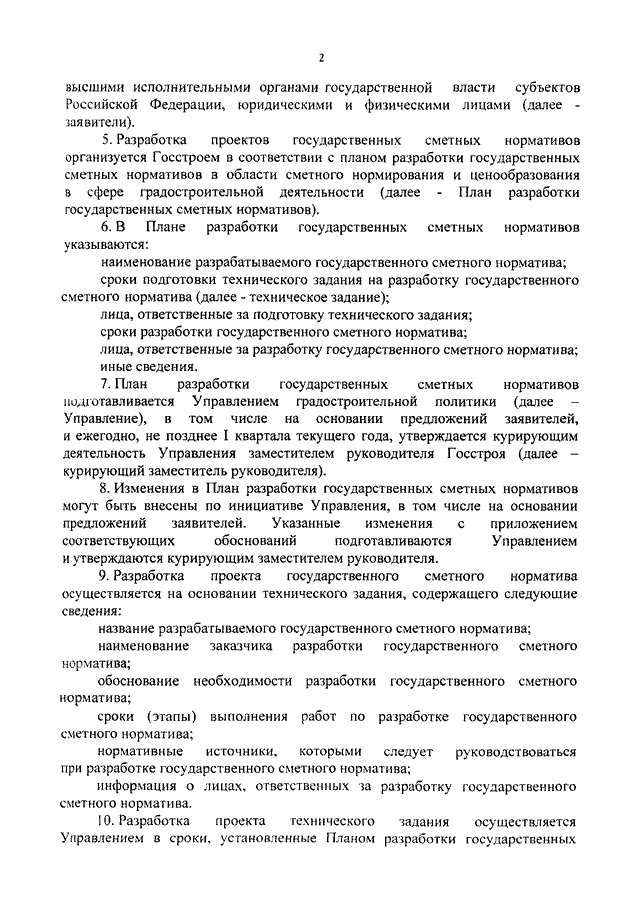 2

высшими исполнительными органами государственной власти субъектов Российской Федерации, юридическими и физическими лицами (далее - заявители).

5. Разработка проектов государственных сметных нормативов организуется Госстроем в соответствии с планом разработки государственных сметных нормативов в области сметного нормирования и ценообразования в сфере градостроительной деятельности (далее - План разработки государственных сметных нормативов).

6. В Плане разработки государственных сметных нормативов указываются:

наименование разрабатываемого государственного сметного норматива;

сроки подготовки технического задания на разработку государственного сметного норматива (далее - техническое задание);

лица, ответственные за подготовку технического задания;

сроки разработки государственного сметного норматива;

лица, ответственные за разработку государственного сметного норматива;

иные сведения.

7. План разработки государственных сметных нормативов подготавливается Управлением градостроительной политики (далее – Управление), в том числе на основании предложений заявителей, и ежегодно, не позднее I квартала текущего года, утверждается курирующим деятельность Управления заместителем руководителя Госстроя (далее – курирующий заместитель руководителя).

8. Изменения в План разработки государственных сметных нормативов могут быть внесены по инициативе Управления, в том числе на основании предложений заявителей. Указанные изменения с приложением соответствующих обоснований подготавливаются Управлением и утверждаются курирующим заместителем руководителя.

9. Разработка проекта государственного сметного норматива осуществляется на основании технического задания, содержащего следующие сведения:

название разрабатываемого государственного сметного норматива;

наименование заказчика разработки государственного сметного норматива;

обоснование необходимости разработки государственного сметного норматива;

сроки (этапы) выполнения работ по разработке государственного сметного норматива;

нормативные источники, которыми следует руководствоваться при разработке государственного сметного норматива;

информация о лицах, ответственных за разработку государственного сметного норматива.

10. Разработка проекта технического задания осуществляется Управлением в сроки, установленные Планом разработки государственных